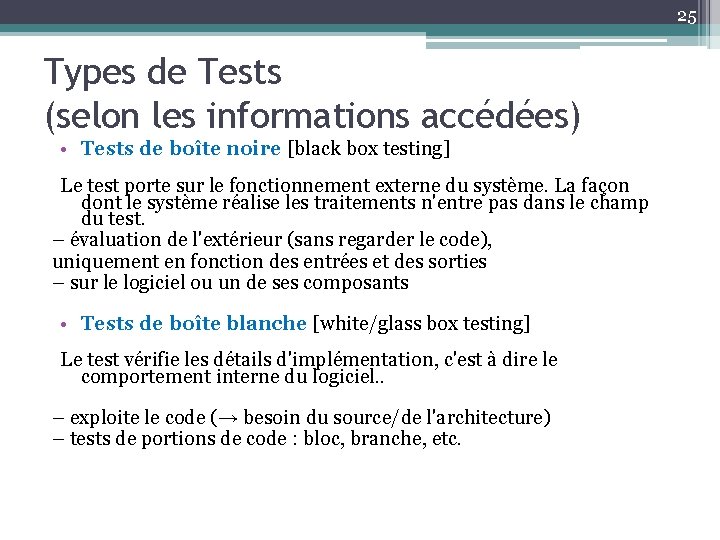 25

Types de Tests
(selon les informations accédées)

• Tests de boîte noire [black box testing]

Le test porte sur le fonctionnement externe du système. La façon dont le système réalise les traitements n'entre pas dans le champ du test.

– évaluation de l'extérieur (sans regarder le code),
uniquement en fonction des entrées et des sorties
– sur le logiciel ou un de ses composants

• Tests de boîte blanche [white/glass box testing]

Le test vérifie les détails d'implémentation, c'est à dire le comportement interne du logiciel..

– exploite le code (→ besoin du source/de l'architecture)
– tests de portions de code : bloc, branche, etc.